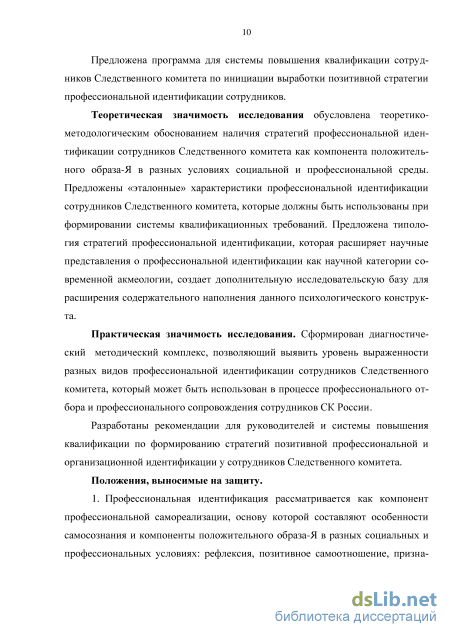 10

Предложена программа для системы повышения квалификации сотрудников Следственного комитета по инициации выработки позитивной стратегии профессиональной идентификации сотрудников.

Теоретическая значимость исследования обусловлена теоретико-методологическим обоснованием наличия стратегий профессиональной идентификации сотрудников Следственного комитета как компонента положительного образа-Я в разных условиях социальной и профессиональной среды. Предложены «эталонные» характеристики профессиональной идентификации сотрудников Следственного комитета, которые должны быть использованы при формировании системы квалификационных требований. Предложена типология стратегий профессиональной идентификации, которая расширяет научные представления о профессиональной идентификации как научной категории современной акмеологии, создает дополнительную исследовательскую базу для расширения содержательного наполнения данного психологического конструкта.

Практическая значимость исследования. Сформирован диагностический методический комплекс, позволяющий выявить уровень выраженности разных видов профессиональной идентификации сотрудников Следственного комитета, который может быть использован в процессе профессионального отбора и профессионального сопровождения сотрудников СК России.

Разработаны рекомендации для руководителей и системы повышения квалификации по формированию стратегий позитивной профессиональной и организационной идентификации у сотрудников Следственного комитета.

Положения, выносимые на защиту.

1. Профессиональная идентификация рассматривается как компонент профессиональной самореализации, основу которой составляют особенности самосознания и компоненты положительного образа-Я в разных социальных и профессиональных условиях: рефлексия, позитивное самоотношение, призна-

dsLib.net
библиотека диссертаций